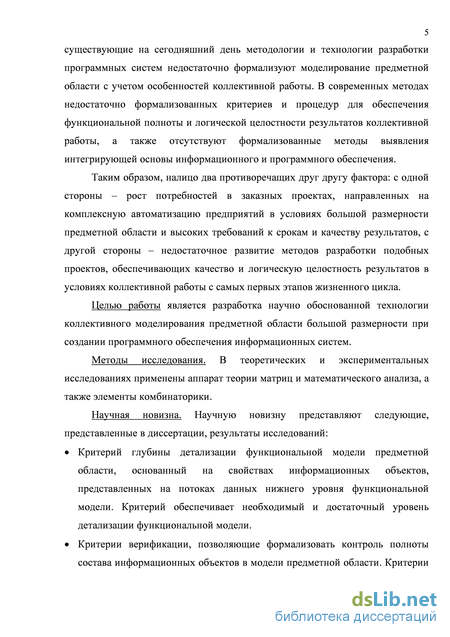 5

существующие на сегодняшний день методологии и технологии разработки программных систем недостаточно формализуют моделирование предметной области с учетом особенностей коллективной работы. В современных методах недостаточно формализованных критериев и процедур для обеспечения функциональной полноты и логической целостности результатов коллективной работы, а также отсутствуют формализованные методы выявления интегрирующей основы информационного и программного обеспечения.

Таким образом, налицо два противоречащих друг другу фактора: с одной стороны – рост потребностей в заказных проектах, направленных на комплексную автоматизацию предприятий в условиях большой размерности предметной области и высоких требований к срокам и качеству результатов, с другой стороны – недостаточное развитие методов разработки подобных проектов, обеспечивающих качество и логическую целостность результатов в условиях коллективной работы с самых первых этапов жизненного цикла.

Целью работы является разработка научно обоснованной технологии коллективного моделирования предметной области большой размерности при создании программного обеспечения информационных систем.

Методы исследования. В теоретических и экспериментальных исследованиях применены аппарат теории матриц и математического анализа, а также элементы комбинаторики.

Научная новизна. Научную новизну представляют следующие, представленные в диссертации, результаты исследований:

• Критерий глубины детализации функциональной модели предметной области, основанный на свойствах информационных объектов, представленных на потоках данных нижнего уровня функциональной модели. Критерий обеспечивает необходимый и достаточный уровень детализации функциональной модели.

• Критерии верификации, позволяющие формализовать контроль полноты состава информационных объектов в модели предметной области. Критерии

dsLib.net
библиотека диссертаций